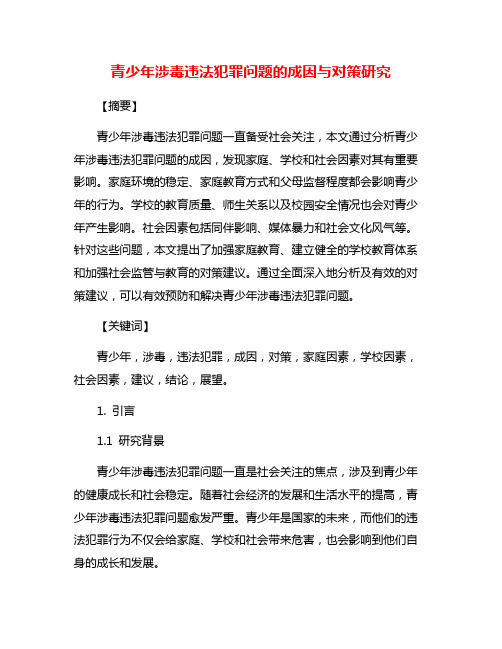 青少年涉毒违法犯罪问题的成因与对策研究

【摘要】

青少年涉毒违法犯罪问题一直备受社会关注，本文通过分析青少年涉毒违法犯罪问题的成因，发现家庭、学校和社会因素对其有重要影响。家庭环境的稳定、家庭教育方式和父母监督程度都会影响青少年的行为。学校的教育质量、师生关系以及校园安全情况也会对青少年产生影响。社会因素包括同伴影响、媒体暴力和社会文化风气等。针对这些问题，本文提出了加强家庭教育、建立健全的学校教育体系和加强社会监管与教育的对策建议。通过全面深入地分析及有效的对策建议，可以有效预防和解决青少年涉毒违法犯罪问题。

【关键词】

青少年，涉毒，违法犯罪，成因，对策，家庭因素，学校因素，社会因素，建议，结论，展望。

1. 引言

1.1 研究背景

青少年涉毒违法犯罪问题一直是社会关注的焦点，涉及到青少年的健康成长和社会稳定。随着社会经济的发展和生活水平的提高，青少年涉毒违法犯罪问题愈发严重。青少年是国家的未来，而他们的违法犯罪行为不仅会给家庭、学校和社会带来危害，也会影响到他们自身的成长和发展。